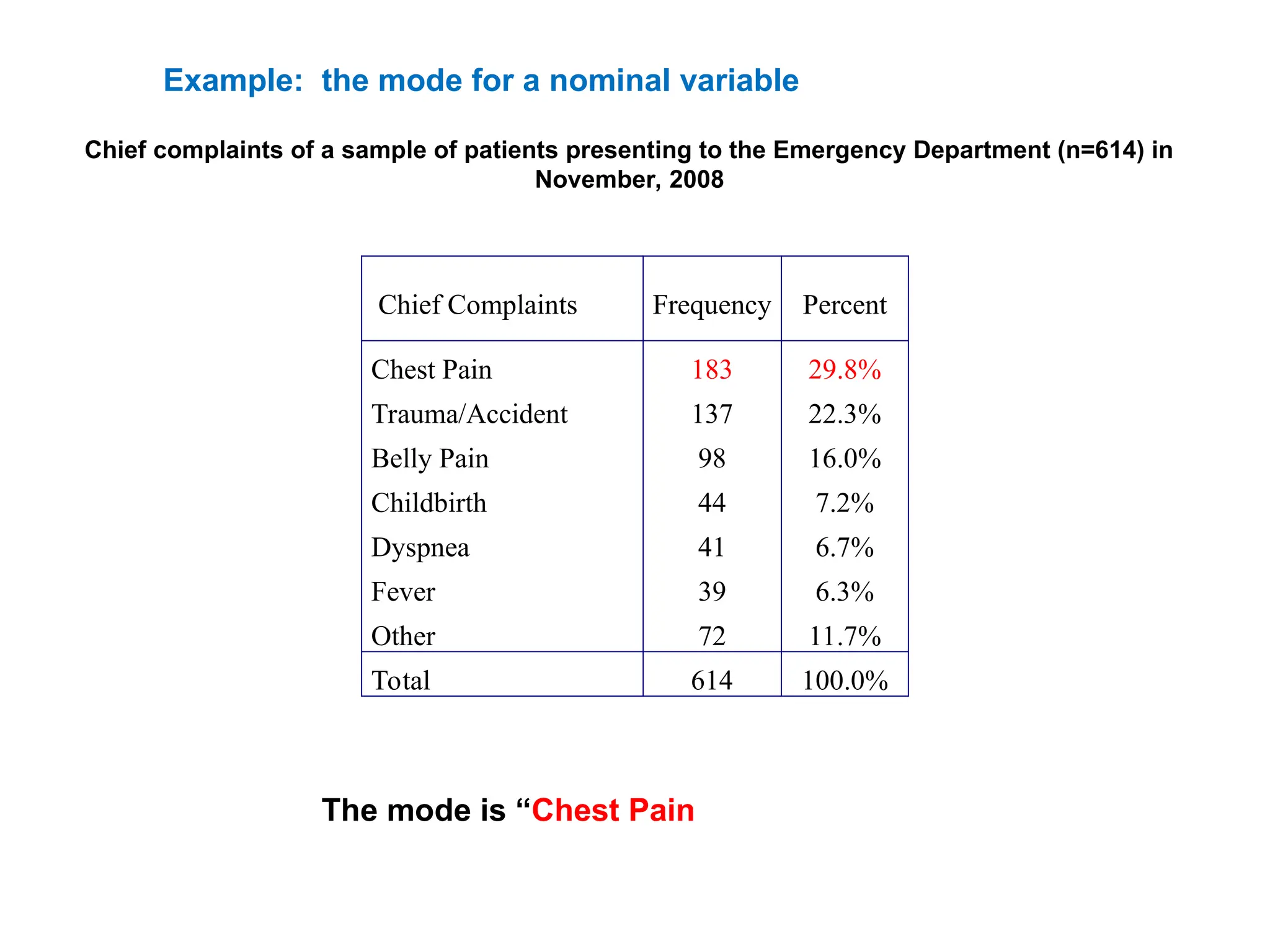 Example: the mode for a nominal variable

Chief complaints of a sample of patients presenting to the Emergency Department (n=614) in November, 2008

| Chief Complaints | Frequency | Percent |
|---|---|---|
| Chest Pain | 183 | 29.8% |
| Trauma/Accident | 137 | 22.3% |
| Belly Pain | 98 | 16.0% |
| Childbirth | 44 | 7.2% |
| Dyspnea | 41 | 6.7% |
| Fever | 39 | 6.3% |
| Other | 72 | 11.7% |
| Total | 614 | 100.0% |

The mode is “Chest Pain